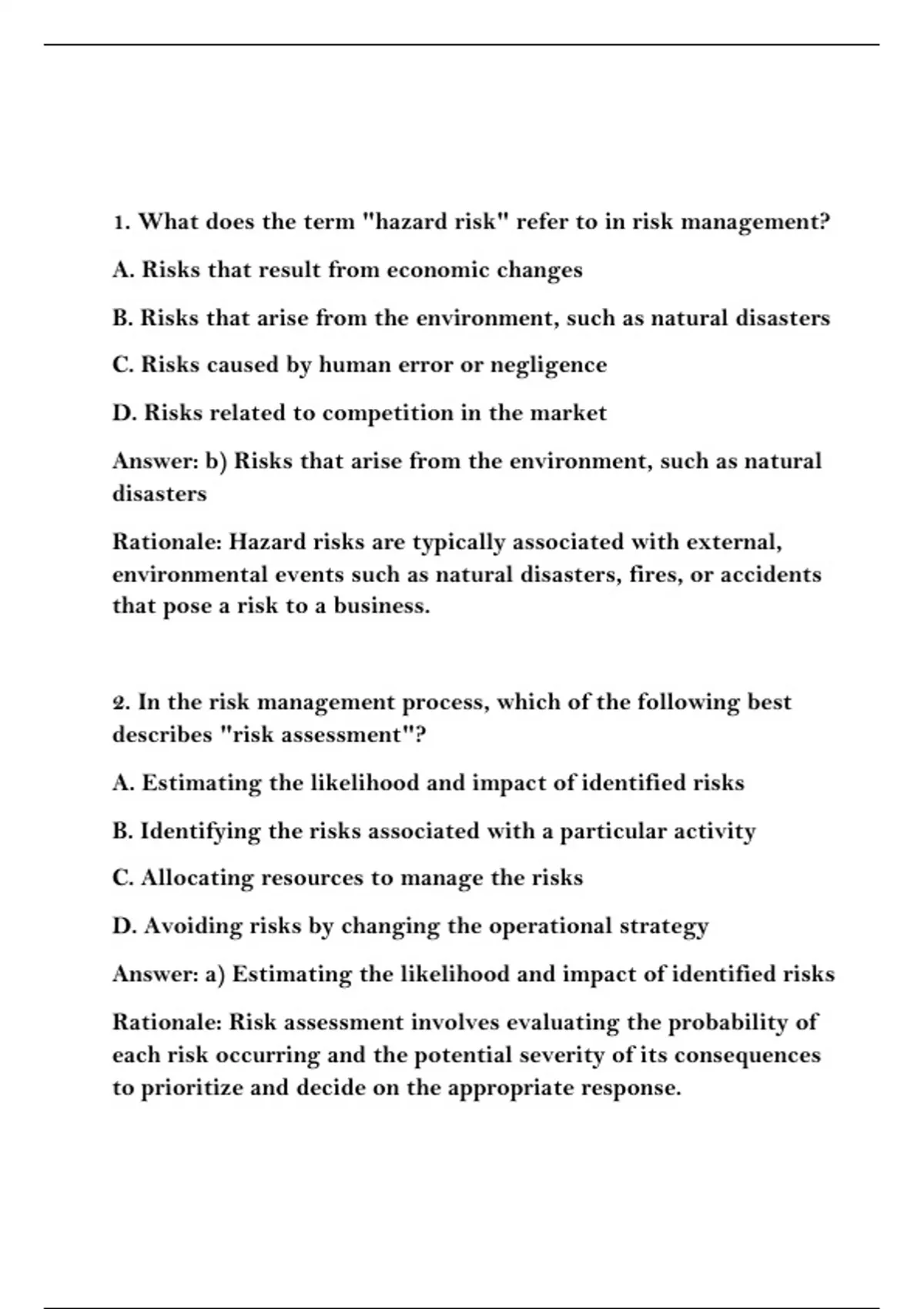 1. What does the term "hazard risk" refer to in risk management?

A. Risks that result from economic changes

B. Risks that arise from the environment, such as natural disasters

C. Risks caused by human error or negligence

D. Risks related to competition in the market

Answer: b) Risks that arise from the environment, such as natural disasters

Rationale: Hazard risks are typically associated with external, environmental events such as natural disasters, fires, or accidents that pose a risk to a business.

2. In the risk management process, which of the following best describes "risk assessment"?

A. Estimating the likelihood and impact of identified risks

B. Identifying the risks associated with a particular activity

C. Allocating resources to manage the risks

D. Avoiding risks by changing the operational strategy

Answer: a) Estimating the likelihood and impact of identified risks

Rationale: Risk assessment involves evaluating the probability of each risk occurring and the potential severity of its consequences to prioritize and decide on the appropriate response.